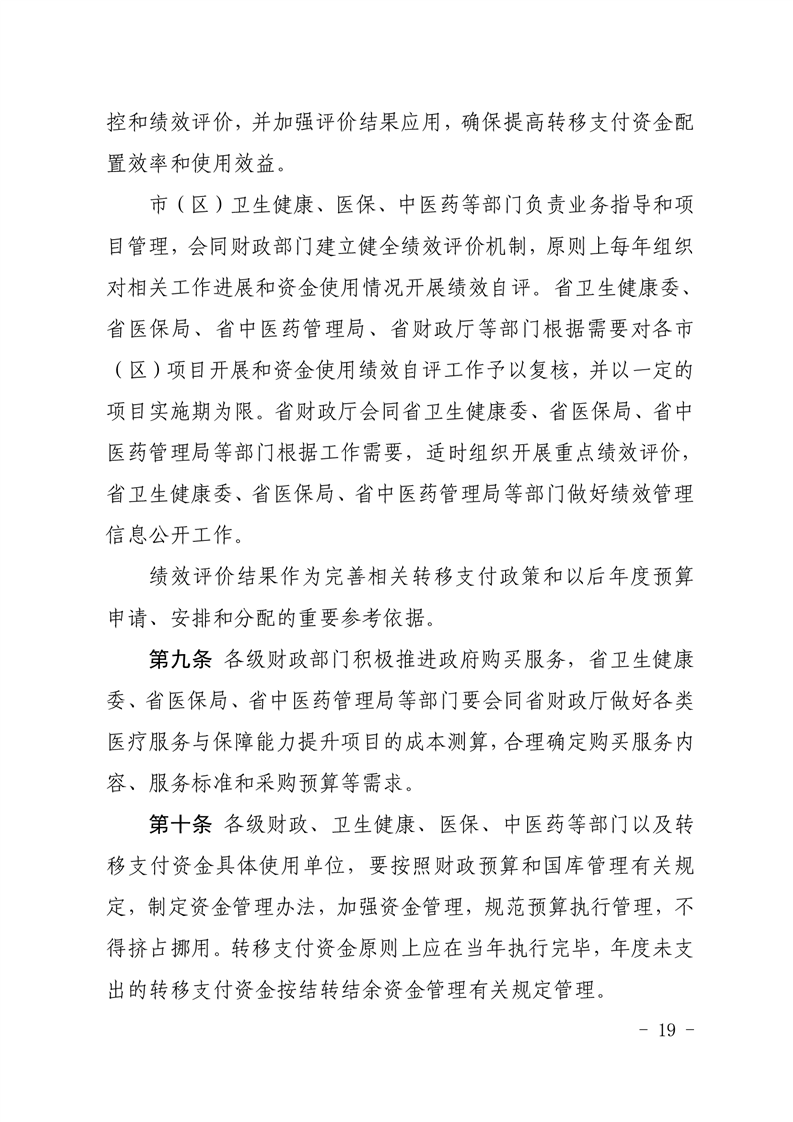 控和绩效评价，并加强评价结果应用，确保提高转移支付资金配置效率和使用效益。

市（区）卫生健康、医保、中医药等部门负责业务指导和项目管理，会同财政部门建立健全绩效评价机制，原则上每年组织对相关工作进展和资金使用情况开展绩效自评。省卫生健康委、省医保局、省中医药管理局、省财政厅等部门根据需要对各市（区）项目开展和资金使用绩效自评工作予以复核，并以一定的项目实施期为限。省财政厅会同省卫生健康委、省医保局、省中医药管理局等部门根据工作需要，适时组织开展重点绩效评价，省卫生健康委、省医保局、省中医药管理局等部门做好绩效管理信息公开工作。

绩效评价结果作为完善相关转移支付政策和以后年度预算申请、安排和分配的重要参考依据。

第九条 各级财政部门积极推进政府购买服务，省卫生健康委、省医保局、省中医药管理局等部门要会同省财政厅做好各类医疗服务与保障能力提升项目的成本测算，合理确定购买服务内容、服务标准和采购预算等需求。

第十条 各级财政、卫生健康、医保、中医药等部门以及转移支付资金具体使用单位，要按照财政预算和国库管理有关规定，制定资金管理办法，加强资金管理，规范预算执行管理，不得挤占挪用。转移支付资金原则上应在当年执行完毕，年度未支出的转移支付资金按结转结余资金管理有关规定管理。

- 19 -